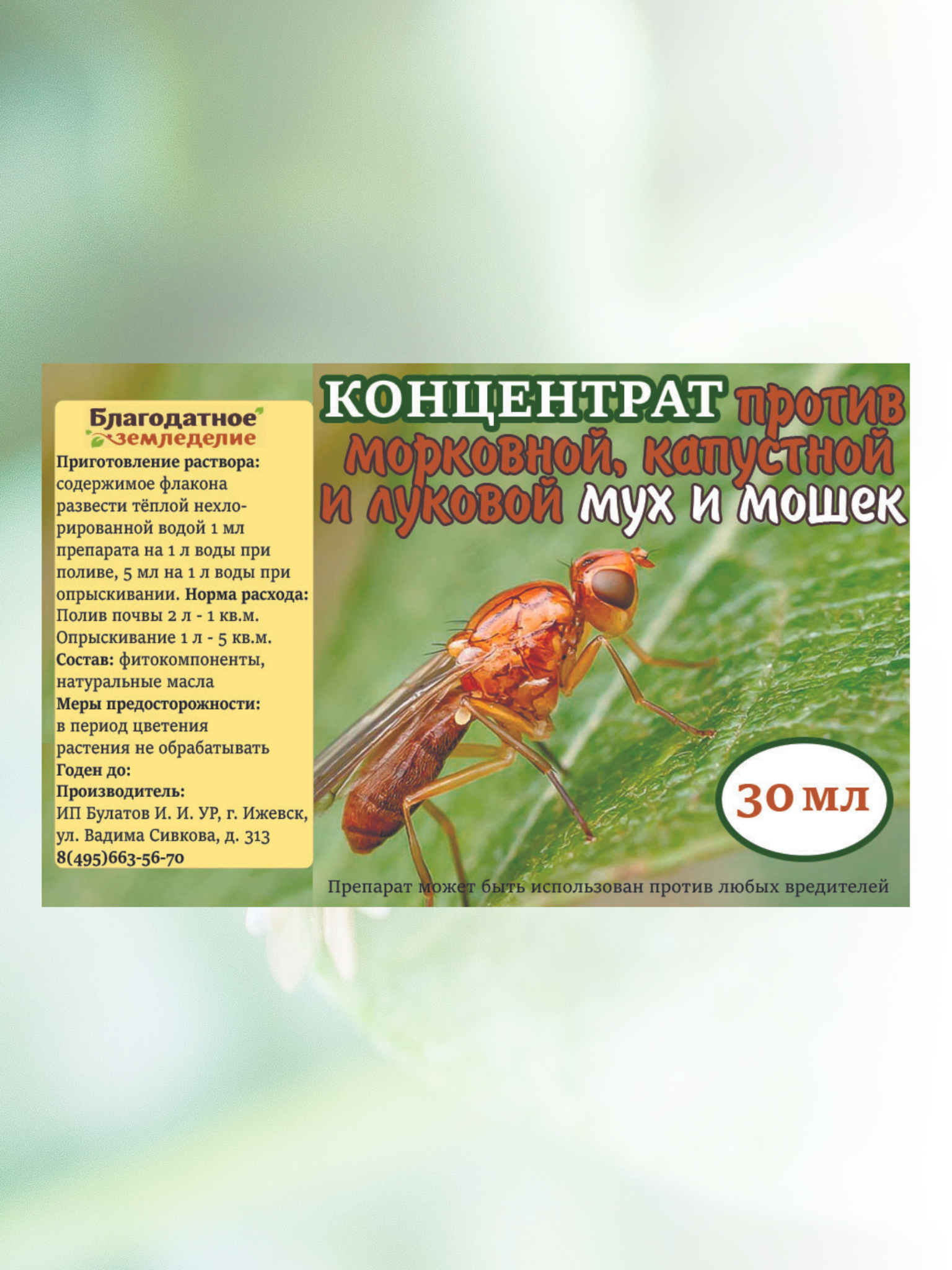 Благодатное земледелие

Приготовление раствора: содержимое флакона развести тёплой нехлорированной водой 1 мл препарата на 1 л воды при поливе, 5 мл на 1 л воды при опрыскивании. Норма расхода: Полив почвы 2 л - 1 кв.м. Опрыскивание 1 л - 5 кв.м.
Состав: фитокомпоненты, натуральные масла
Меры предосторожности: в период цветения растения не обрабатывать
Годен до:
Производитель: ИП Булатов И. И. УР, г. Ижевск, ул. Вадима Сивкова, д. 313
8(495)663-56-70

КОНЦЕНТРАТ против морковной, капустной и луковой мух и мошек

30 мл

Препарат может быть использован против любых вредителей